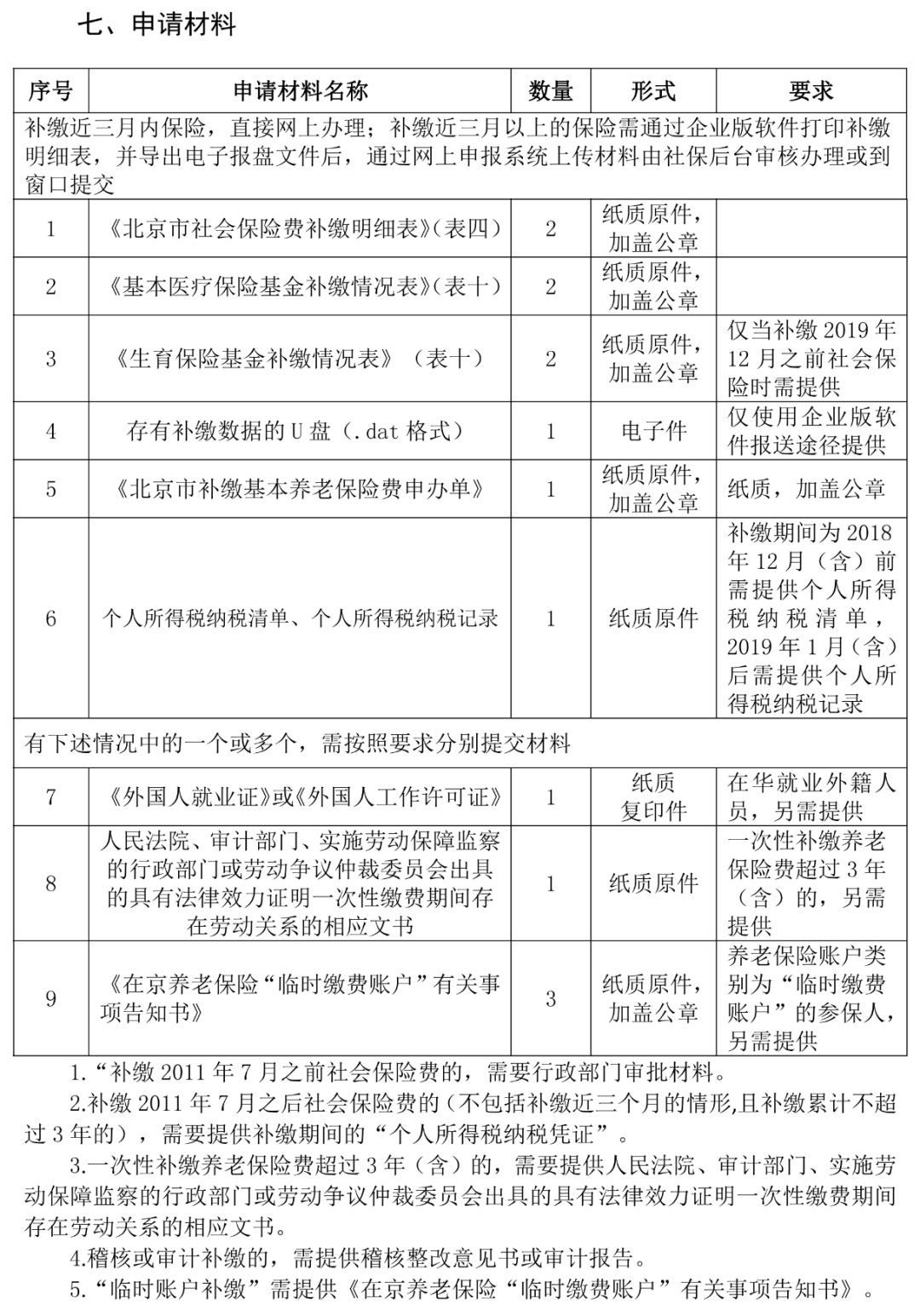 七、申请材料

| 序号 | 申请材料名称 | 数量 | 形式 | 要求 |
|---|---|---|---|---|
| 补缴近三月内保险，直接网上办理；补缴近三月以上的保险需通过企业版软件打印补缴明细表，并导出电子报盘文件后，通过网上申报系统上传材料由社保后台审核办理或到窗口提交 | | | | |
| 1 | 《北京市社会保险费补缴明细表》(表四) | 2 | 纸质原件，加盖公章 | |
| 2 | 《基本医疗保险基金补缴情况表》(表十) | 2 | 纸质原件，加盖公章 | |
| 3 | 《生育保险基金补缴情况表》（表十） | 2 | 纸质原件，加盖公章 | 仅当补缴 2019 年 12 月之前社会保险时需提供 |
| 4 | 存有补缴数据的 U 盘（.dat 格式） | 1 | 电子件 | 仅使用企业版软件报送途径提供 |
| 5 | 《北京市补缴基本养老保险费申办单》 | 1 | 纸质原件，加盖公章 | 纸质，加盖公章 |
| 6 | 个人所得税纳税清单、个人所得税纳税记录 | 1 | 纸质原件 | 补缴期间为 2018 年 12 月（含）前需提供个人所得税纳税清单，2019 年 1 月（含）后需提供个人所得税纳税记录 |
| 有下述情况中的一个或多个，需按照要求分别提交材料 | | | | |
| 7 | 《外国人就业证》或《外国人工作许可证》 | 1 | 纸质复印件 | 在华就业外籍人员，另需提供 |
| 8 | 人民法院、审计部门、实施劳动保障监察的行政部门或劳动争议仲裁委员会出具的具有法律效力证明一次性缴费期间存在劳动关系的相应文书 | 1 | 纸质原件 | 一次性补缴养老保险费超过 3 年（含）的，另需提供 |
| 9 | 《在京养老保险“临时缴费账户”有关事项告知书》 | 3 | 纸质原件，加盖公章 | 养老保险账户类别为“临时缴费账户”的参保人，另需提供 |

1.“补缴 2011 年 7 月之前社会保险费的，需要行政部门审批材料。

2.补缴 2011 年 7 月之后社会保险费的（不包括补缴近三个月的情形,且补缴累计不超过 3 年的），需要提供补缴期间的“个人所得税纳税凭证”。

3.一次性补缴养老保险费超过 3 年（含）的，需要提供人民法院、审计部门、实施劳动保障监察的行政部门或劳动争议仲裁委员会出具的具有法律效力证明一次性缴费期间存在劳动关系的相应文书。

4.稽核或审计补缴的，需提供稽核整改意见书或审计报告。

5.“临时账户补缴”需提供《在京养老保险“临时缴费账户”有关事项告知书》。